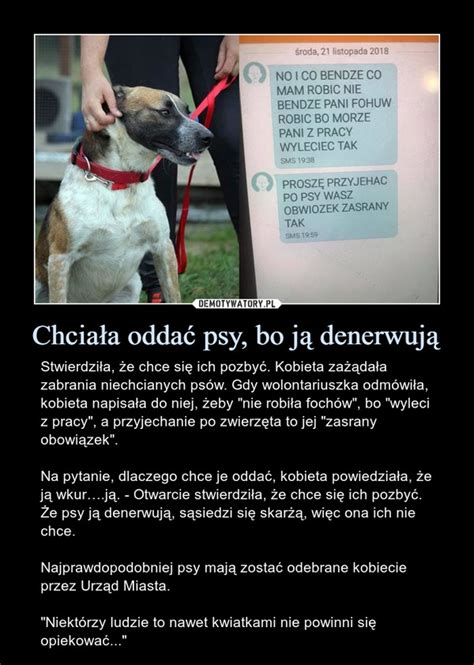 środa, 21 listopada 2018

NO I CO BENDZE CO MAM ROBIC NIE BENDZE PANI FOHUW ROBIC BO MORZE PANI Z PRACY WYLECIEC TAK
SMS 19:38

PROSZĘ PRZYJEHAC PO PSY WASZ OBWIOZEK ZASRANY TAK
SMS 19:59

DEMOTYWATORY.PL

Chciała oddać psy, bo ją denerwują

Stwierdziła, że chce się ich pozbyć. Kobieta zażądała zabrania niechcianych psów. Gdy wolontariuszka odmówiła, kobieta napisała do niej, żeby "nie robiła fochów", bo "wyleci z pracy", a przyjechanie po zwierzęta to jej "zasrany obowiązek".

Na pytanie, dlaczego chce je oddać, kobieta powiedziała, że ją wkur….ją. - Otwarcie stwierdziła, że chce się ich pozbyć. Że psy ją denerwują, sąsiedzi się skarżą, więc ona ich nie chce.

Najprawdopodobniej psy mają zostać odebrane kobiecie przez Urząd Miasta.

"Niektórzy ludzie to nawet kwiatkami nie powinni się opiekować..."